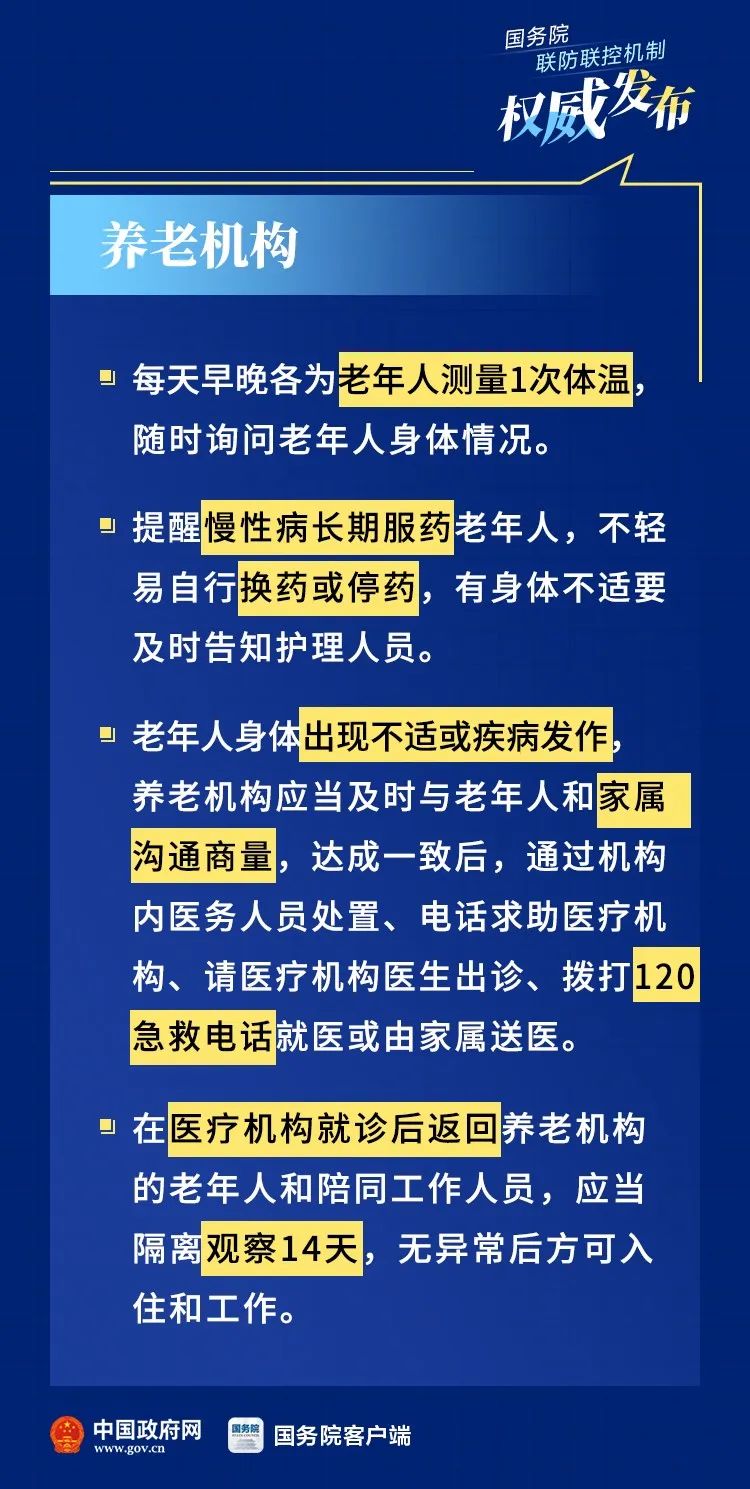 国务院
联防联控机制
权威发布

养老机构

每天早晚各为老年人测量1次体温，随时询问老年人身体情况。

提醒慢性病长期服药老年人，不轻易自行换药或停药，有身体不适要及时告知护理人员。

老年人身体出现不适或疾病发作，养老机构应当及时与老年人和家属沟通商量，达成一致后，通过机构内医务人员处置、电话求助医疗机构、请医疗机构医生出诊、拨打120急救电话就医或由家属送医。

在医疗机构就诊后返回养老机构的老年人和陪同工作人员，应当隔离观察14天，无异常后方可入住和工作。

中国政府网
www.gov.cn
国务院
国务院客户端